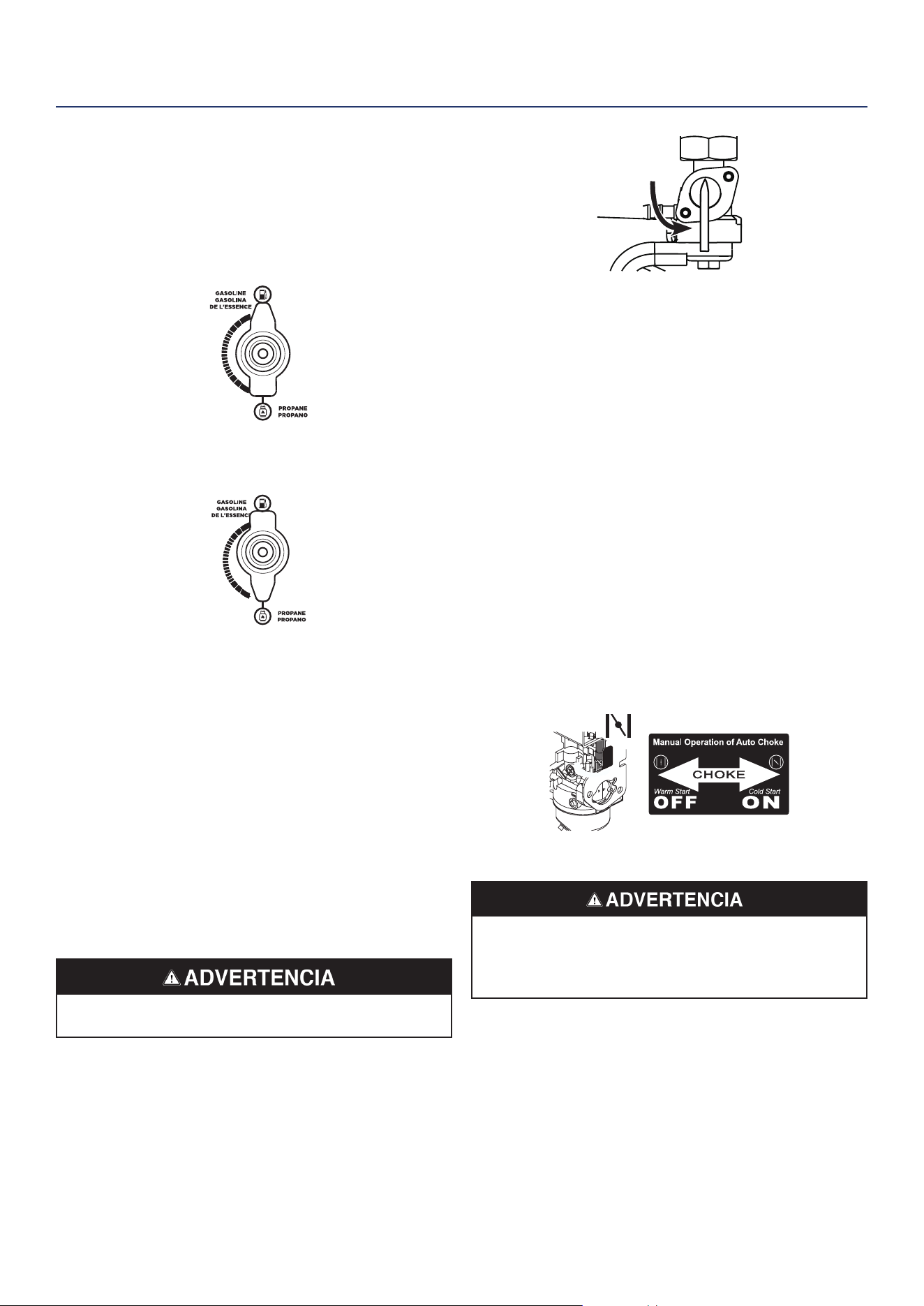 GASOLINE
GASOLINA
DE L'ESSENCE

PROPANE
PROPANO

GASOLINE
GASOLINA
DE L'ESSENC

PROPANE
PROPANO

ADVERTENCIA

Manual Operation of Auto Choke

CHOKE

Warm Start
OFF

Cold Start
ON

ADVERTENCIA